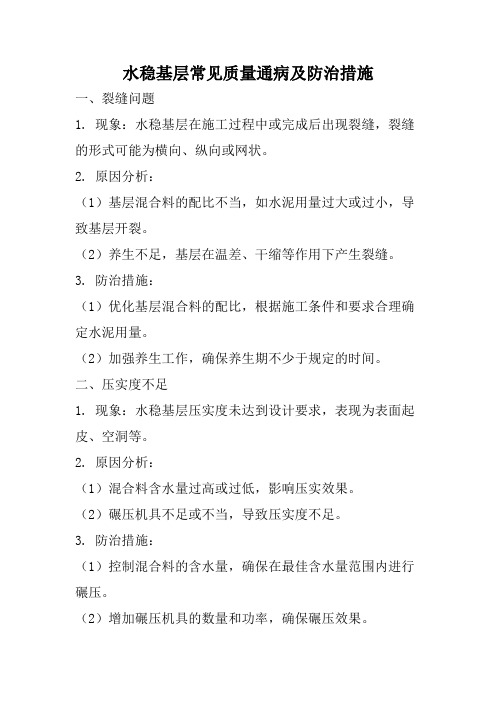 水稳基层常见质量通病及防治措施

一、裂缝问题

1. 现象：水稳基层在施工过程中或完成后出现裂缝，裂缝的形式可能为横向、纵向或网状。

2. 原因分析：

（1）基层混合料的配比不当，如水泥用量过大或过小，导致基层开裂。

（2）养生不足，基层在温差、干缩等作用下产生裂缝。

3. 防治措施：

（1）优化基层混合料的配比，根据施工条件和要求合理确定水泥用量。

（2）加强养生工作，确保养生期不少于规定的时间。

二、压实度不足

1. 现象：水稳基层压实度未达到设计要求，表现为表面起皮、空洞等。

2. 原因分析：

（1）混合料含水量过高或过低，影响压实效果。

（2）碾压机具不足或不当，导致压实度不足。

3. 防治措施：

（1）控制混合料的含水量，确保在最佳含水量范围内进行碾压。

（2）增加碾压机具的数量和功率，确保碾压效果。